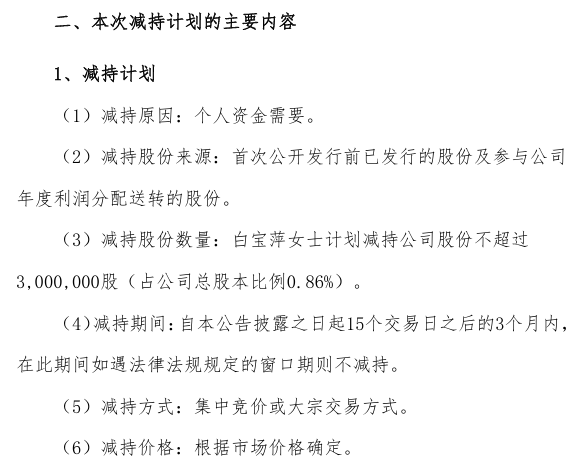 二、本次减持计划的主要内容

1、减持计划

（1）减持原因：个人资金需要。

（2）减持股份来源：首次公开发行前已发行的股份及参与公司年度利润分配送转的股份。

（3）减持股份数量：白宝萍女士计划减持公司股份不超过3,000,000股（占公司总股本比例0.86%）。

（4）减持期间：自本公告披露之日起15个交易日之后的3个月内，在此期间如遇法律法规规定的窗口期则不减持。

（5）减持方式：集中竞价或大宗交易方式。

（6）减持价格：根据市场价格确定。